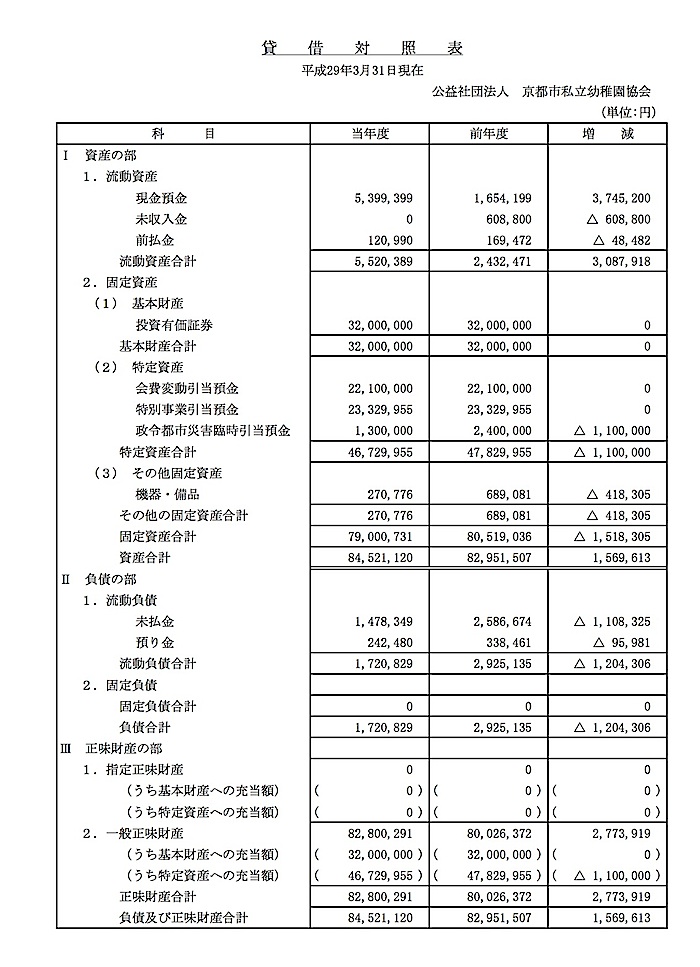 貸　借　対　照　表

平成29年3月31日現在

公益社団法人　京都市私立幼稚園協会

（単位：円）

| 科　目 | 当年度 | 前年度 | 増　減 |
|---|---|---|---|
| Ⅰ　資産の部 | | | |
| １．流動資産 | | | |
| 現金預金 | 5,399,399 | 1,654,199 | 3,745,200 |
| 未収入金 | 0 | 608,800 | △ 608,800 |
| 前払金 | 120,990 | 169,472 | △ 48,482 |
| 流動資産合計 | 5,520,389 | 2,432,471 | 3,087,918 |
| ２．固定資産 | | | |
| （1）　基本財産 | | | |
| 投資有価証券 | 32,000,000 | 32,000,000 | 0 |
| 基本財産合計 | 32,000,000 | 32,000,000 | 0 |
| （2）　特定資産 | | | |
| 会費変動引当預金 | 22,100,000 | 22,100,000 | 0 |
| 特別事業引当預金 | 23,329,955 | 23,329,955 | 0 |
| 政令都市災害臨時引当預金 | 1,300,000 | 2,400,000 | △ 1,100,000 |
| 特定資産合計 | 46,729,955 | 47,829,955 | △ 1,100,000 |
| （3）　その他固定資産 | | | |
| 機器・備品 | 270,776 | 689,081 | △ 418,305 |
| その他の固定資産合計 | 270,776 | 689,081 | △ 418,305 |
| 固定資産合計 | 79,000,731 | 80,519,036 | △ 1,518,305 |
| 資産合計 | 84,521,120 | 82,951,507 | 1,569,613 |
| Ⅱ　負債の部 | | | |
| １．流動負債 | | | |
| 未払金 | 1,478,349 | 2,586,674 | △ 1,108,325 |
| 預り金 | 242,480 | 338,461 | △ 95,981 |
| 流動負債合計 | 1,720,829 | 2,925,135 | △ 1,204,306 |
| ２．固定負債 | | | |
| 固定負債合計 | 0 | 0 | 0 |
| 負債合計 | 1,720,829 | 2,925,135 | △ 1,204,306 |
| Ⅲ　正味財産の部 | | | |
| １．指定正味財産 | 0 | 0 | 0 |
| （うち基本財産への充当額） | ( 0 ) | ( 0 ) | ( 0 ) |
| （うち特定資産への充当額） | ( 0 ) | ( 0 ) | ( 0 ) |
| ２．一般正味財産 | 82,800,291 | 80,026,372 | 2,773,919 |
| （うち基本財産への充当額） | ( 32,000,000 ) | ( 32,000,000 ) | ( 0 ) |
| （うち特定資産への充当額） | ( 46,729,955 ) | ( 47,829,955 ) | ( △ 1,100,000 ) |
| 正味財産合計 | 82,800,291 | 80,026,372 | 2,773,919 |
| 負債及び正味財産合計 | 84,521,120 | 82,951,507 | 1,569,613 |